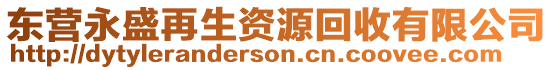 东营永盛再生资源回收有限公司
http://dytyleranderson.cn.coovee.com